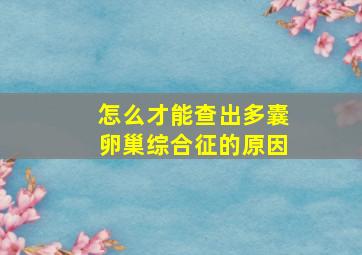 怎么才能查出多囊卵巢综合征的原因